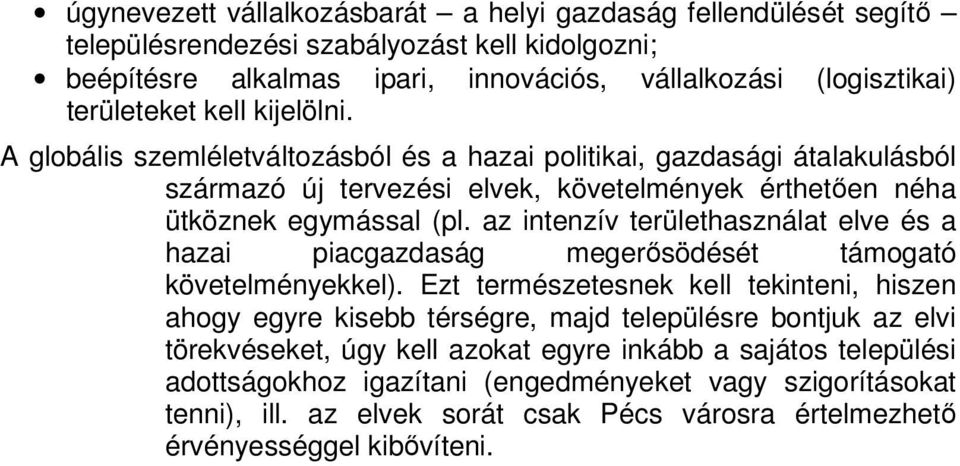 • úgynevezett vállalkozásbarát – a helyi gazdaság fellendülését segítő településrendezési szabályozást kell kidolgozni;
• beépítésre alkalmas ipari, innovációs, vállalkozási (logisztikai) területeket kell kijelölni.

A globális szemléletváltozásból és a hazai politikai, gazdasági átalakulásból származó új tervezési elvek, követelmények érthetően néha ütköznek egymással (pl. az intenzív területhasználat elve és a hazai piacgazdaság megerősödését támogató követelményekkel). Ezt természetesnek kell tekinteni, hiszen ahogy egyre kisebb térségre, majd településre bontjuk az elvi törekvéseket, úgy kell azokat egyre inkább a sajátos települési adottságokhoz igazítani (engedményeket vagy szigorításokat tenni), ill. az elvek sorát csak Pécs városra értelmezhető érvényességgel kibővíteni.